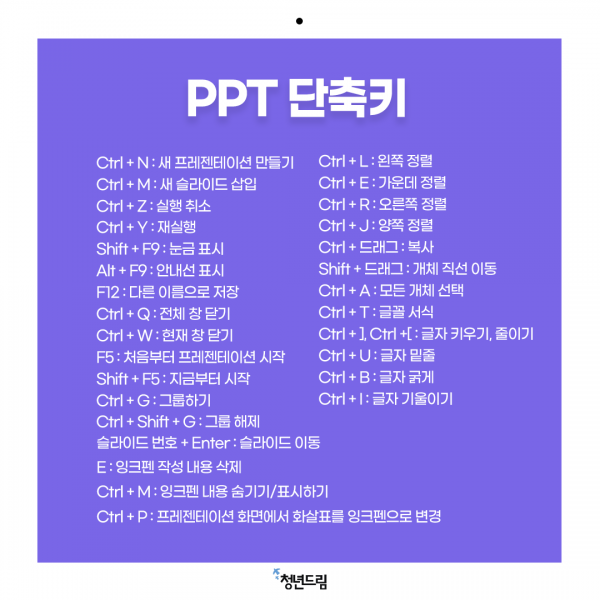 PPT 단축키

Ctrl + N : 새 프레젠테이션 만들기
Ctrl + M : 새 슬라이드 삽입
Ctrl + Z : 실행 취소
Ctrl + Y : 재실행
Shift + F9 : 눈금 표시
Alt + F9 : 안내선 표시
F12 : 다른 이름으로 저장
Ctrl + Q : 전체 창 닫기
Ctrl + W : 현재 창 닫기
F5 : 처음부터 프레젠테이션 시작
Shift + F5 : 지금부터 시작
Ctrl + G : 그룹하기
Ctrl + Shift + G : 그룹 해제
슬라이드 번호 + Enter : 슬라이드 이동
E : 잉크펜 작성 내용 삭제
Ctrl + M : 잉크펜 내용 숨기기/표시하기
Ctrl + P : 프레젠테이션 화면에서 화살표를 잉크펜으로 변경

Ctrl + L : 왼쪽 정렬
Ctrl + E : 가운데 정렬
Ctrl + R : 오른쪽 정렬
Ctrl + J : 양쪽 정렬
Ctrl + 드래그 : 복사
Shift + 드래그 : 개체 직선 이동
Ctrl + A : 모든 개체 선택
Ctrl + T : 글꼴 서식
Ctrl + ], Ctrl +[ : 글자 키우기, 줄이기
Ctrl + U : 글자 밑줄
Ctrl + B : 글자 굵게
Ctrl + I : 글자 기울이기

청년드림